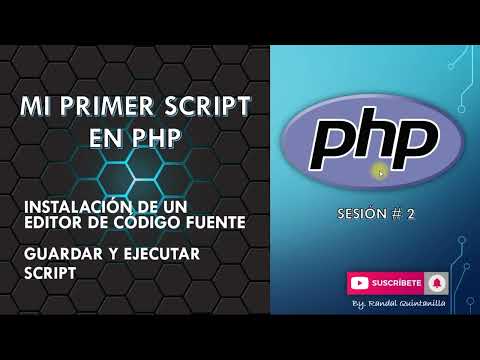 MI PRIMER SCRIPT EN PHP

INSTALACIÓN DE UN EDITOR DE CÓDIGO FUENTE

GUARDAR Y EJECUTAR SCRIPT

php

SESIÓN # 2

SUSCRÍBETE

By. Randal Quintanilla